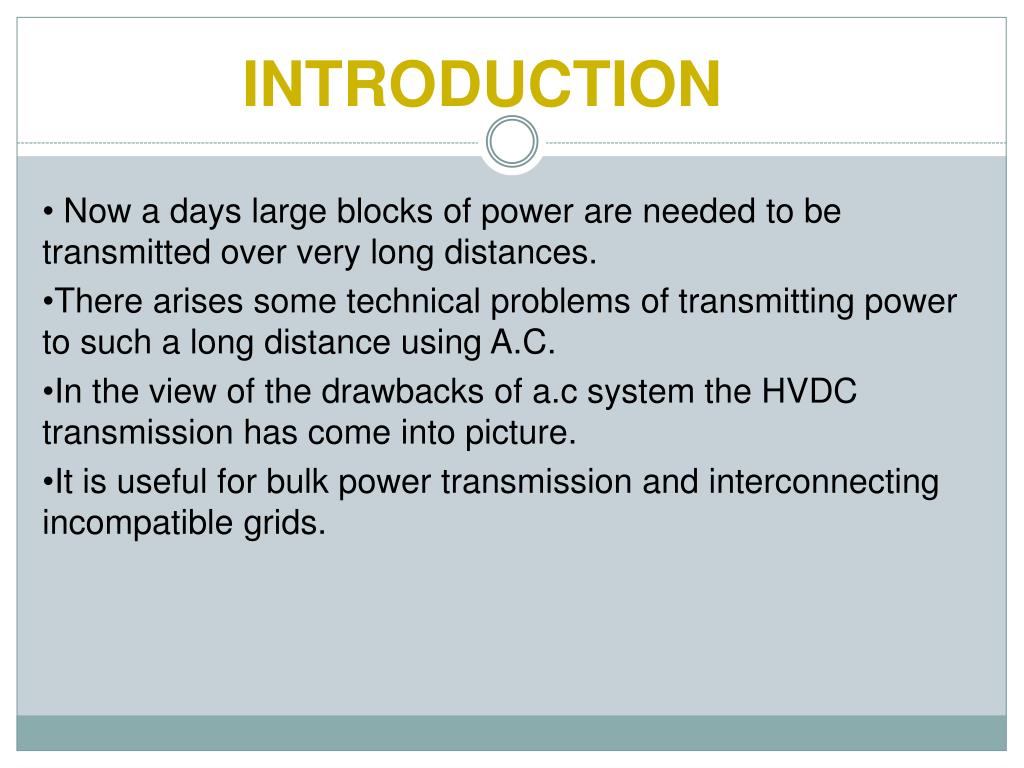 INTRODUCTION

• Now a days large blocks of power are needed to be transmitted over very long distances.

•There arises some technical problems of transmitting power to such a long distance using A.C.

•In the view of the drawbacks of a.c system the HVDC transmission has come into picture.

•It is useful for bulk power transmission and interconnecting incompatible grids.